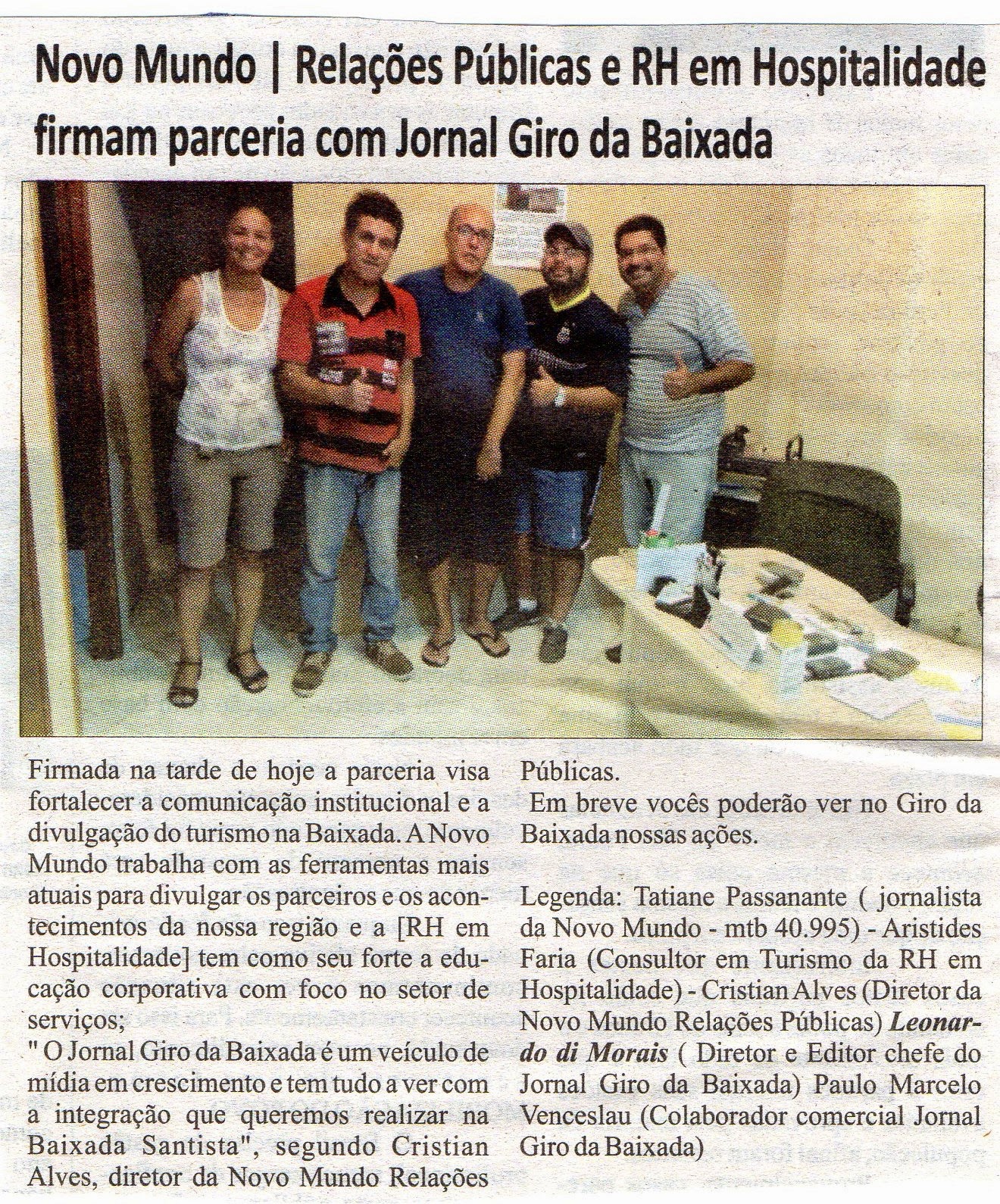 Novo Mundo | Relações Públicas e RH em Hospitalidade firmam parceria com Jornal Giro da Baixada

Firmada na tarde de hoje a parceria visa fortalecer a comunicação institucional e a divulgação do turismo na Baixada. A Novo Mundo trabalha com as ferramentas mais atuais para divulgar os parceiros e os acontecimentos da nossa região e a [RH em Hospitalidade] tem como seu forte a educação corporativa com foco no setor de serviços;

" O Jornal Giro da Baixada é um veículo de mídia em crescimento e tem tudo a ver com a integração que queremos realizar na Baixada Santista", segundo Cristian Alves, diretor da Novo Mundo Relações Públicas.

Em breve vocês poderão ver no Giro da Baixada nossas ações.

Legenda: Tatiane Passanante ( jornalista da Novo Mundo - mtb 40.995) - Aristides Faria (Consultor em Turismo da RH em Hospitalidade) - Cristian Alves (Diretor da Novo Mundo Relações Públicas) Leonardo di Morais ( Diretor e Editor chefe do Jornal Giro da Baixada) Paulo Marcelo Venceslau (Colaborador comercial Jornal Giro da Baixada)